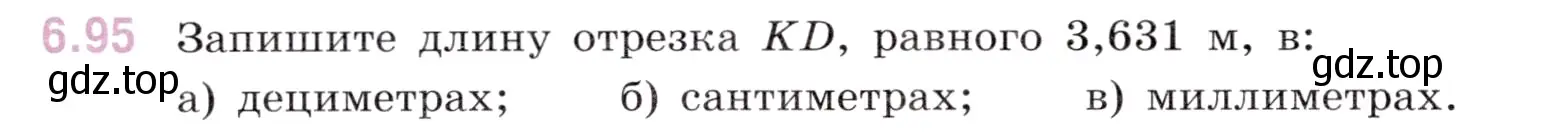 6.95 Запишите длину отрезка $KD$, равного 3,631 м, в:

gdz.top

gdz.top

а) дециметрах; б) сантиметрах; в) миллиметрах.